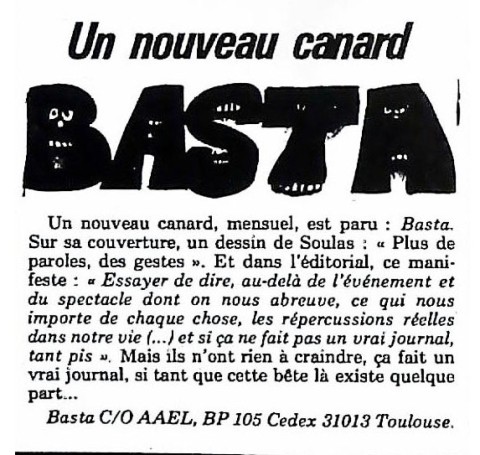 Un nouveau canard

BASTA

Un nouveau canard, mensuel, est paru : Basta. Sur sa couverture, un dessin de Soulas : « Plus de paroles, des gestes ». Et dans l'éditorial, ce manifeste : « Essayer de dire, au-delà de l'événement et du spectacle dont on nous abreuve, ce qui nous importe de chaque chose, les répercussions réelles dans notre vie (...) et si ça ne fait pas un vrai journal, tant pis ». Mais ils n'ont rien à craindre, ça fait un vrai journal, si tant que cette bête là existe quelque part...

Basta C/O AAEL, BP 105 Cedex 31013 Toulouse.